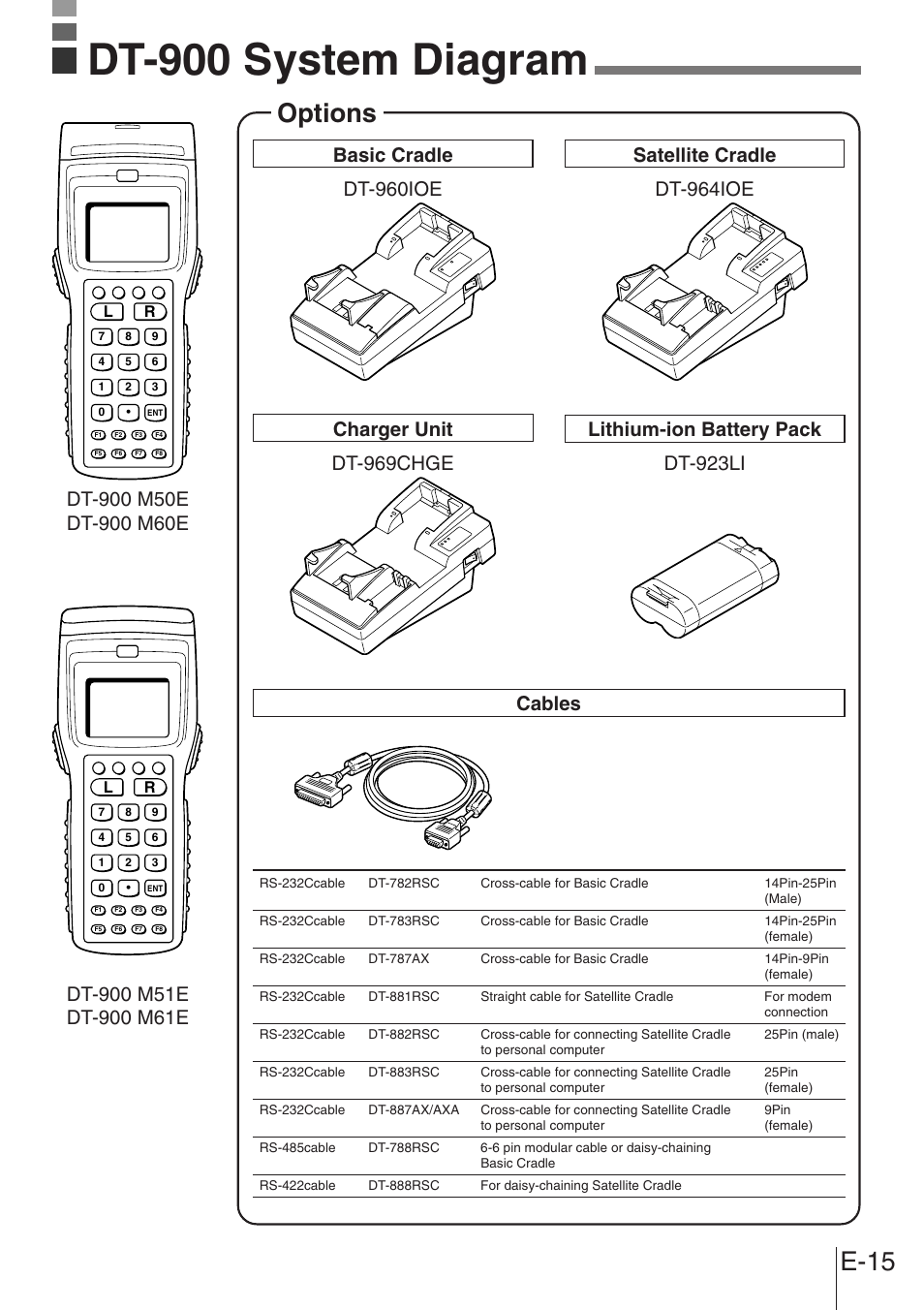 DT-900 System Diagram

L R
7 8 9
4 5 6
1 2 3
0 • ENT
F1 F2 F3 F4
F5 F6 F7 F8

DT-900 M50E
DT-900 M60E

L R
7 8 9
4 5 6
1 2 3
0 • ENT
F1 F2 F3 F4
F5 F6 F7 F8

DT-900 M51E
DT-900 M61E

Options

Basic Cradle
DT-960IOE

Satellite Cradle
DT-964IOE

Charger Unit
DT-969CHGE

Lithium-ion Battery Pack
DT-923LI

Cables

| | | | |
|---|---|---|---|
| RS-232Ccable | DT-782RSC | Cross-cable for Basic Cradle | 14Pin-25Pin (Male) |
| RS-232Ccable | DT-783RSC | Cross-cable for Basic Cradle | 14Pin-25Pin (female) |
| RS-232Ccable | DT-787AX | Cross-cable for Basic Cradle | 14Pin-9Pin (female) |
| RS-232Ccable | DT-881RSC | Straight cable for Satellite Cradle | For modem connection |
| RS-232Ccable | DT-882RSC | Cross-cable for connecting Satellite Cradle to personal computer | 25Pin (male) |
| RS-232Ccable | DT-883RSC | Cross-cable for connecting Satellite Cradle to personal computer | 25Pin (female) |
| RS-232Ccable | DT-887AX/AXA | Cross-cable for connecting Satellite Cradle to personal computer | 9Pin (female) |
| RS-485cable | DT-788RSC | 6-6 pin modular cable or daisy-chaining Basic Cradle | |
| RS-422cable | DT-888RSC | For daisy-chaining Satellite Cradle | |

E-15